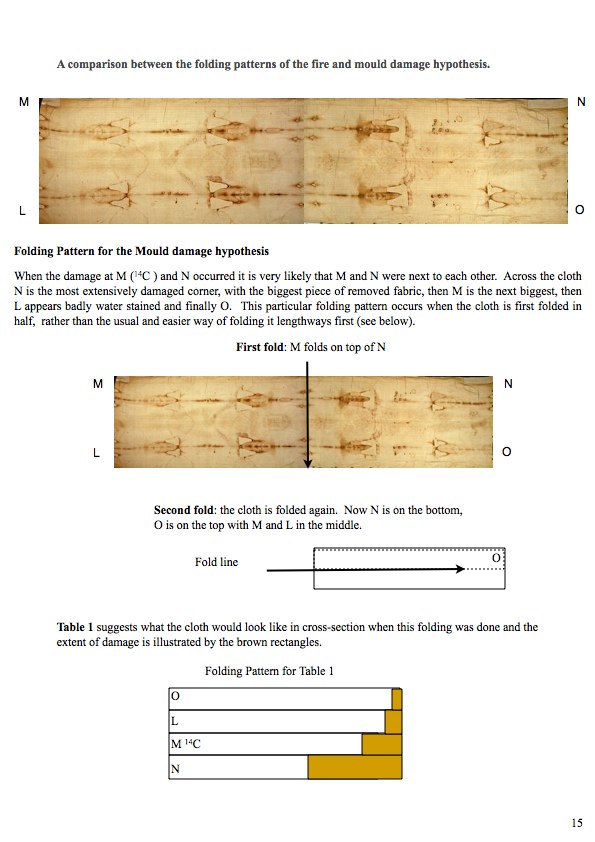 A comparison between the folding patterns of the fire and mould damage hypothesis.

M

N

L

O

Folding Pattern for the Mould damage hypothesis

When the damage at M ($^{14}C$ ) and N occurred it is very likely that M and N were next to each other. Across the cloth N is the most extensively damaged corner, with the biggest piece of removed fabric, then M is the next biggest, then L appears badly water stained and finally O. This particular folding pattern occurs when the cloth is first folded in half, rather than the usual and easier way of folding it lengthways first (see below).

First fold: M folds on top of N

M

N

L

O

Second fold: the cloth is folded again. Now N is on the bottom, O is on the top with M and L in the middle.

Fold line

O

Table 1 suggests what the cloth would look like in cross-section when this folding was done and the extent of damage is illustrated by the brown rectangles.

Folding Pattern for Table 1

O

L

M $^{14}C$

N

15